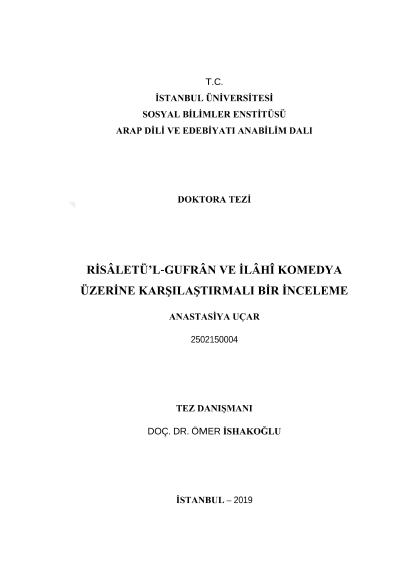 T.C.
İSTANBUL ÜNİVERSİTESİ
SOSYAL BİLİMLER ENSTİTÜSÜ
ARAP DİLİ VE EDEBİYATI ANABİLİM DALI

DOKTORA TEZİ

RİSÂLETÜ'L-GUFRÂN VE İLÂHÎ KOMEDYA ÜZERİNE KARŞILAŞTIRMALI BİR İNCELEME

ANASTASİYA UÇAR

2502150004

TEZ DANIŞMANI

DOÇ. DR. ÖMER İSHAKOĞLU

İSTANBUL – 2019